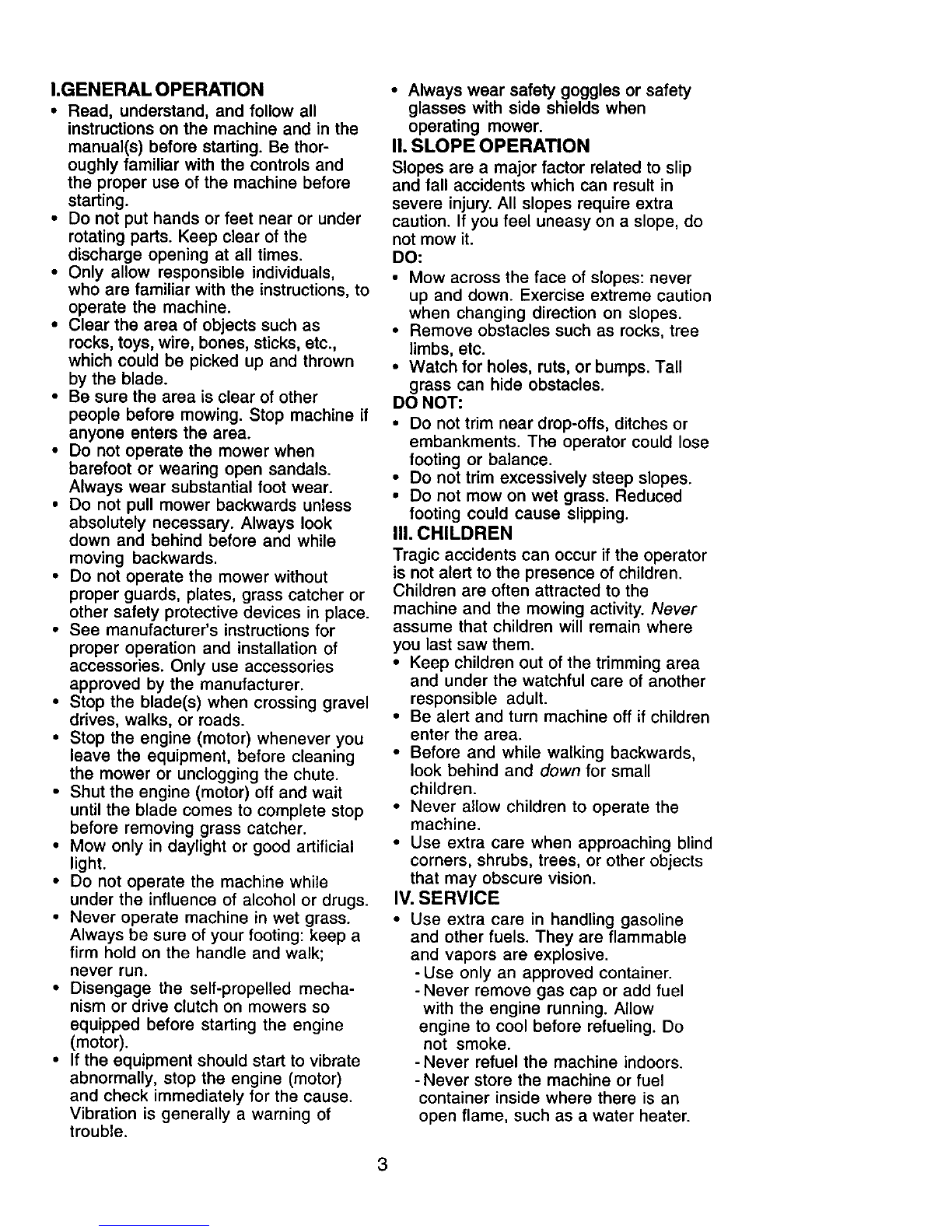 I.GENERAL OPERATION

• Read, understand, and follow all instructions on the machine and in the manual(s) before starting. Be thoroughly familiar with the controls and the proper use of the machine before starting.
• Do not put hands or feet near or under rotating parts. Keep clear of the discharge opening at all times.
• Only allow responsible individuals, who are familiar with the instructions, to operate the machine.
• Clear the area of objects such as rocks, toys, wire, bones, sticks, etc., which could be picked up and thrown by the blade.
• Be sure the area is clear of other people before mowing. Stop machine if anyone enters the area.
• Do not operate the mower when barefoot or wearing open sandals. Always wear substantial foot wear.
• Do not pull mower backwards unless absolutely necessary. Always look down and behind before and while moving backwards.
• Do not operate the mower without proper guards, plates, grass catcher or other safety protective devices in place.
• See manufacturer's instructions for proper operation and installation of accessories. Only use accessories approved by the manufacturer.
• Stop the blade(s) when crossing gravel drives, walks, or roads.
• Stop the engine (motor) whenever you leave the equipment, before cleaning the mower or unclogging the chute.
• Shut the engine (motor) off and wait until the blade comes to complete stop before removing grass catcher.
• Mow only in daylight or good artificial light.
• Do not operate the machine while under the influence of alcohol or drugs.
• Never operate machine in wet grass. Always be sure of your footing: keep a firm hold on the handle and walk; never run.
• Disengage the self-propelled mechanism or drive clutch on mowers so equipped before starting the engine (motor).
• If the equipment should start to vibrate abnormally, stop the engine (motor) and check immediately for the cause. Vibration is generally a warning of trouble.
• Always wear safety goggles or safety glasses with side shields when operating mower.

II. SLOPE OPERATION

Slopes are a major factor related to slip and fall accidents which can result in severe injury. All slopes require extra caution. If you feel uneasy on a slope, do not mow it.

DO:
• Mow across the face of slopes: never up and down. Exercise extreme caution when changing direction on slopes.
• Remove obstacles such as rocks, tree limbs, etc.
• Watch for holes, ruts, or bumps. Tall grass can hide obstacles.

DO NOT:
• Do not trim near drop-offs, ditches or embankments. The operator could lose footing or balance.
• Do not trim excessively steep slopes.
• Do not mow on wet grass. Reduced footing could cause slipping.

III. CHILDREN

Tragic accidents can occur if the operator is not alert to the presence of children. Children are often attracted to the machine and the mowing activity. Never assume that children will remain where you last saw them.
• Keep children out of the trimming area and under the watchful care of another responsible adult.
• Be alert and turn machine off if children enter the area.
• Before and while walking backwards, look behind and down for small children.
• Never allow children to operate the machine.
• Use extra care when approaching blind corners, shrubs, trees, or other objects that may obscure vision.

IV. SERVICE

• Use extra care in handling gasoline and other fuels. They are flammable and vapors are explosive.
- Use only an approved container.
- Never remove gas cap or add fuel with the engine running. Allow engine to cool before refueling. Do not smoke.
- Never refuel the machine indoors.
- Never store the machine or fuel container inside where there is an open flame, such as a water heater.

3